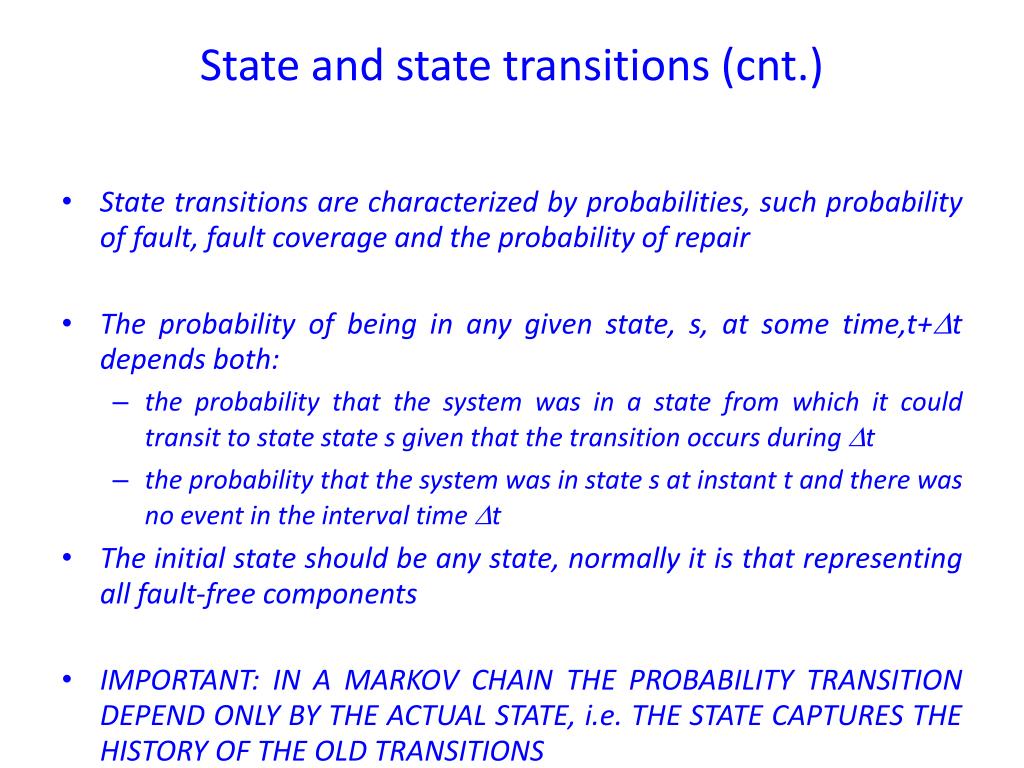 State and state transitions (cnt.)

• State transitions are characterized by probabilities, such probability of fault, fault coverage and the probability of repair

• The probability of being in any given state, s, at some time,t+$\Delta$t depends both:
– the probability that the system was in a state from which it could transit to state state s given that the transition occurs during $\Delta$t
– the probability that the system was in state s at instant t and there was no event in the interval time $\Delta$t

• The initial state should be any state, normally it is that representing all fault-free components

• IMPORTANT: IN A MARKOV CHAIN THE PROBABILITY TRANSITION DEPEND ONLY BY THE ACTUAL STATE, i.e. THE STATE CAPTURES THE HISTORY OF THE OLD TRANSITIONS